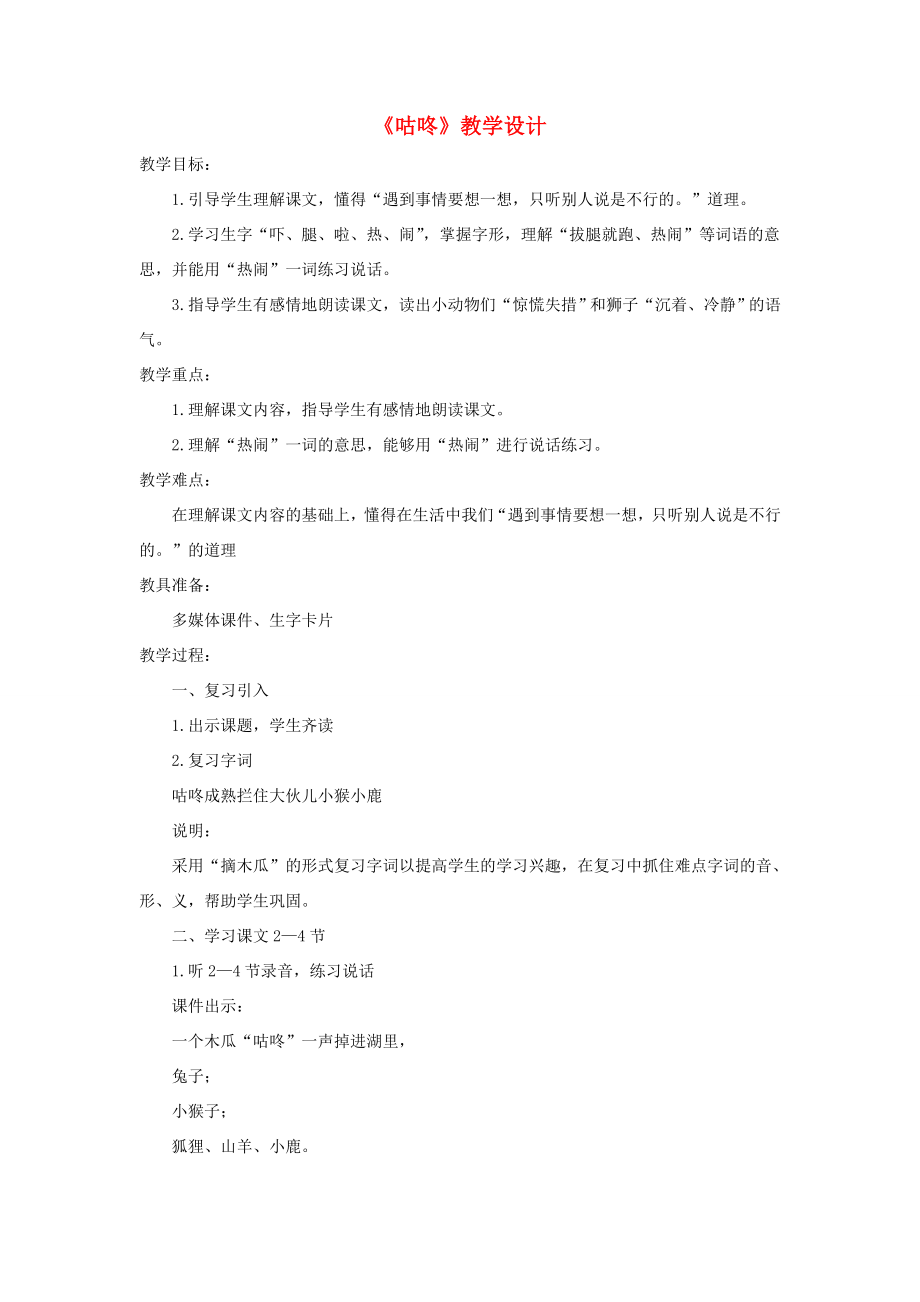 《咕咚》教学设计

教学目标：

1.引导学生理解课文，懂得“遇到事情要想一想，只听别人说是不行的。”道理。

2.学习生字“吓、腿、啦、热、闹”，掌握字形，理解“拔腿就跑、热闹”等词语的意思，并能用“热闹”一词练习说话。

3.指导学生有感情地朗读课文，读出小动物们“惊慌失措”和狮子“沉着、冷静”的语气。

教学重点：

1.理解课文内容，指导学生有感情地朗读课文。

2.理解“热闹”一词的意思，能够用“热闹”进行说话练习。

教学难点：

在理解课文内容的基础上，懂得在生活中我们“遇到事情要想一想，只听别人说是不行的。”的道理

教具准备：

多媒体课件、生字卡片

教学过程：

一、复习引入

1.出示课题，学生齐读

2.复习字词

咕咚成熟拦住大伙儿小猴小鹿

说明：

采用“摘木瓜”的形式复习字词以提高学生的学习兴趣，在复习中抓住难点字词的音、形、义，帮助学生巩固。

二、学习课文2—4节

1.听2—4节录音，练习说话

课件出示：

一个木瓜“咕咚”一声掉进湖里，

兔子；

小猴子；

狐狸、山羊、小鹿。